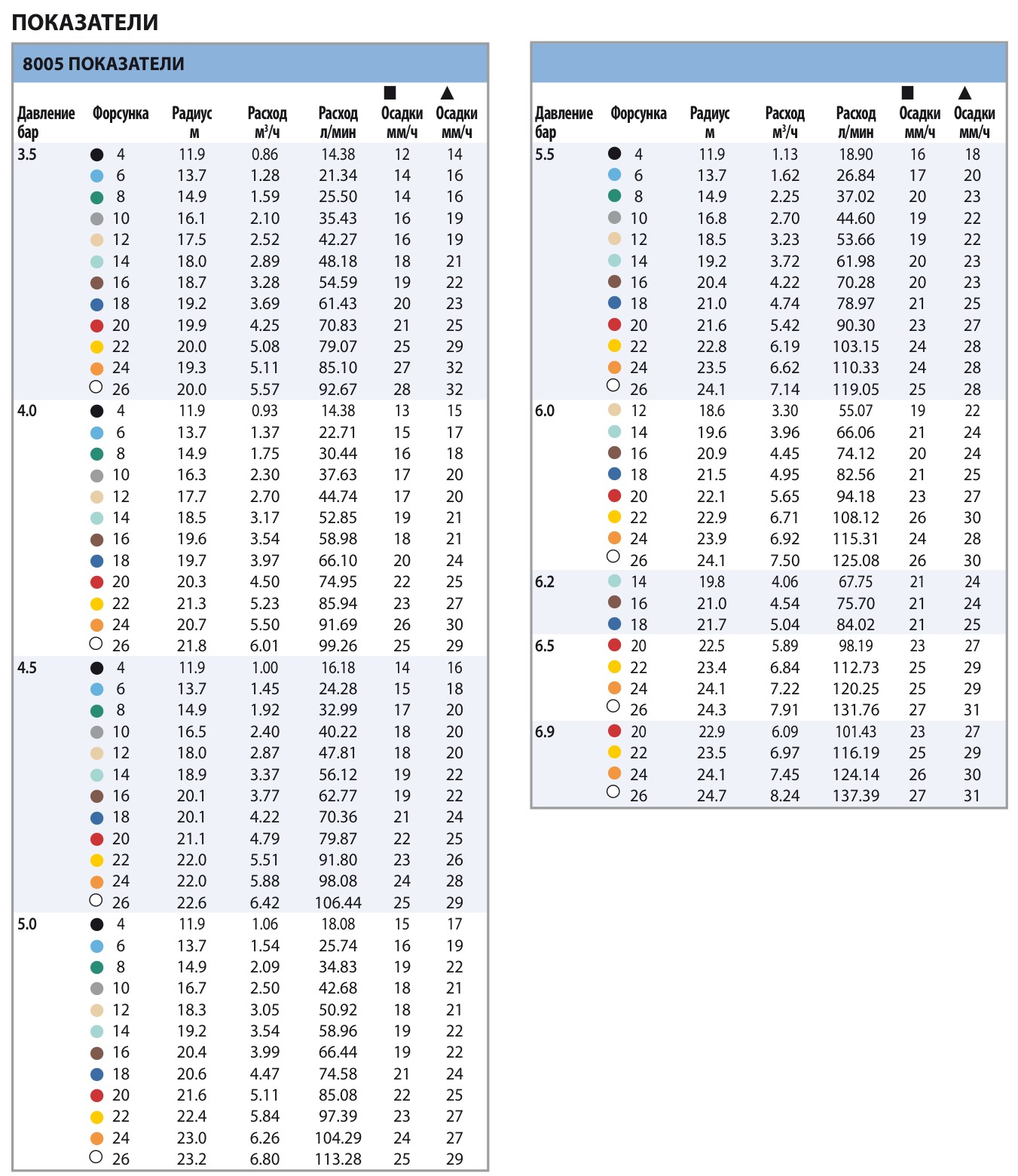 ПОКАЗАТЕЛИ

8005 ПОКАЗАТЕЛИ

| Давление бар | Форсунка | Радиус м | Расход $м^3/ч$ | Расход л/мин | ■ Осадки мм/ч | ▲ Осадки мм/ч |
|---|---|---|---|---|---|---|
| 3.5 | 4 | 11.9 | 0.86 | 14.38 | 12 | 14 |
| | 6 | 13.7 | 1.28 | 21.34 | 14 | 16 |
| | 8 | 14.9 | 1.59 | 25.50 | 14 | 16 |
| | 10 | 16.1 | 2.10 | 35.43 | 16 | 19 |
| | 12 | 17.5 | 2.52 | 42.27 | 16 | 19 |
| | 14 | 18.0 | 2.89 | 48.18 | 18 | 21 |
| | 16 | 18.7 | 3.28 | 54.59 | 19 | 22 |
| | 18 | 19.2 | 3.69 | 61.43 | 20 | 23 |
| | 20 | 19.9 | 4.25 | 70.83 | 21 | 25 |
| | 22 | 20.0 | 5.08 | 79.07 | 25 | 29 |
| | 24 | 19.3 | 5.11 | 85.10 | 27 | 32 |
| | 26 | 20.0 | 5.57 | 92.67 | 28 | 32 |
| 4.0 | 4 | 11.9 | 0.93 | 14.38 | 13 | 15 |
| | 6 | 13.7 | 1.37 | 22.71 | 15 | 17 |
| | 8 | 14.9 | 1.75 | 30.44 | 16 | 18 |
| | 10 | 16.3 | 2.30 | 37.63 | 17 | 20 |
| | 12 | 17.7 | 2.70 | 44.74 | 17 | 20 |
| | 14 | 18.5 | 3.17 | 52.85 | 19 | 21 |
| | 16 | 19.6 | 3.54 | 58.98 | 18 | 21 |
| | 18 | 19.7 | 3.97 | 66.10 | 20 | 24 |
| | 20 | 20.3 | 4.50 | 74.95 | 22 | 25 |
| | 22 | 21.3 | 5.23 | 85.94 | 23 | 27 |
| | 24 | 20.7 | 5.50 | 91.69 | 26 | 30 |
| | 26 | 21.8 | 6.01 | 99.26 | 25 | 29 |
| 4.5 | 4 | 11.9 | 1.00 | 16.18 | 14 | 16 |
| | 6 | 13.7 | 1.45 | 24.28 | 15 | 18 |
| | 8 | 14.9 | 1.92 | 32.99 | 17 | 20 |
| | 10 | 16.5 | 2.40 | 40.22 | 18 | 20 |
| | 12 | 18.0 | 2.87 | 47.81 | 18 | 20 |
| | 14 | 18.9 | 3.37 | 56.12 | 19 | 22 |
| | 16 | 20.1 | 3.77 | 62.77 | 19 | 22 |
| | 18 | 20.1 | 4.22 | 70.36 | 21 | 24 |
| | 20 | 21.1 | 4.79 | 79.87 | 22 | 25 |
| | 22 | 22.0 | 5.51 | 91.80 | 23 | 26 |
| | 24 | 22.0 | 5.88 | 98.08 | 24 | 28 |
| | 26 | 22.6 | 6.42 | 106.44 | 25 | 29 |
| 5.0 | 4 | 11.9 | 1.06 | 18.08 | 15 | 17 |
| | 6 | 13.7 | 1.54 | 25.74 | 16 | 19 |
| | 8 | 14.9 | 2.09 | 34.83 | 19 | 22 |
| | 10 | 16.7 | 2.50 | 42.68 | 18 | 21 |
| | 12 | 18.3 | 3.05 | 50.92 | 18 | 21 |
| | 14 | 19.2 | 3.54 | 58.96 | 19 | 22 |
| | 16 | 20.4 | 3.99 | 66.44 | 19 | 22 |
| | 18 | 20.6 | 4.47 | 74.58 | 21 | 24 |
| | 20 | 21.6 | 5.11 | 85.08 | 22 | 25 |
| | 22 | 22.4 | 5.84 | 97.39 | 23 | 27 |
| | 24 | 23.0 | 6.26 | 104.29 | 24 | 27 |
| | 26 | 23.2 | 6.80 | 113.28 | 25 | 29 |

| Давление бар | Форсунка | Радиус м | Расход $м^3/ч$ | Расход л/мин | ■ Осадки мм/ч | ▲ Осадки мм/ч |
|---|---|---|---|---|---|---|
| 5.5 | 4 | 11.9 | 1.13 | 18.90 | 16 | 18 |
| | 6 | 13.7 | 1.62 | 26.84 | 17 | 20 |
| | 8 | 14.9 | 2.25 | 37.02 | 20 | 23 |
| | 10 | 16.8 | 2.70 | 44.60 | 19 | 22 |
| | 12 | 18.5 | 3.23 | 53.66 | 19 | 22 |
| | 14 | 19.2 | 3.72 | 61.98 | 20 | 23 |
| | 16 | 20.4 | 4.22 | 70.28 | 20 | 23 |
| | 18 | 21.0 | 4.74 | 78.97 | 21 | 25 |
| | 20 | 21.6 | 5.42 | 90.30 | 23 | 27 |
| | 22 | 22.8 | 6.19 | 103.15 | 24 | 28 |
| | 24 | 23.5 | 6.62 | 110.33 | 24 | 28 |
| | 26 | 24.1 | 7.14 | 119.05 | 25 | 28 |
| 6.0 | 12 | 18.6 | 3.30 | 55.07 | 19 | 22 |
| | 14 | 19.6 | 3.96 | 66.06 | 21 | 24 |
| | 16 | 20.9 | 4.45 | 74.12 | 20 | 24 |
| | 18 | 21.5 | 4.95 | 82.56 | 21 | 25 |
| | 20 | 22.1 | 5.65 | 94.18 | 23 | 27 |
| | 22 | 22.9 | 6.71 | 108.12 | 26 | 30 |
| | 24 | 23.9 | 6.92 | 115.31 | 24 | 28 |
| | 26 | 24.1 | 7.50 | 125.08 | 26 | 30 |
| 6.2 | 14 | 19.8 | 4.06 | 67.75 | 21 | 24 |
| | 16 | 21.0 | 4.54 | 75.70 | 21 | 24 |
| | 18 | 21.7 | 5.04 | 84.02 | 21 | 25 |
| 6.5 | 20 | 22.5 | 5.89 | 98.19 | 23 | 27 |
| | 22 | 23.4 | 6.84 | 112.73 | 25 | 29 |
| | 24 | 24.1 | 7.22 | 120.25 | 25 | 29 |
| | 26 | 24.3 | 7.91 | 131.76 | 27 | 31 |
| 6.9 | 20 | 22.9 | 6.09 | 101.43 | 23 | 27 |
| | 22 | 23.5 | 6.97 | 116.19 | 25 | 29 |
| | 24 | 24.1 | 7.45 | 124.14 | 26 | 30 |
| | 26 | 24.7 | 8.24 | 137.39 | 27 | 31 |